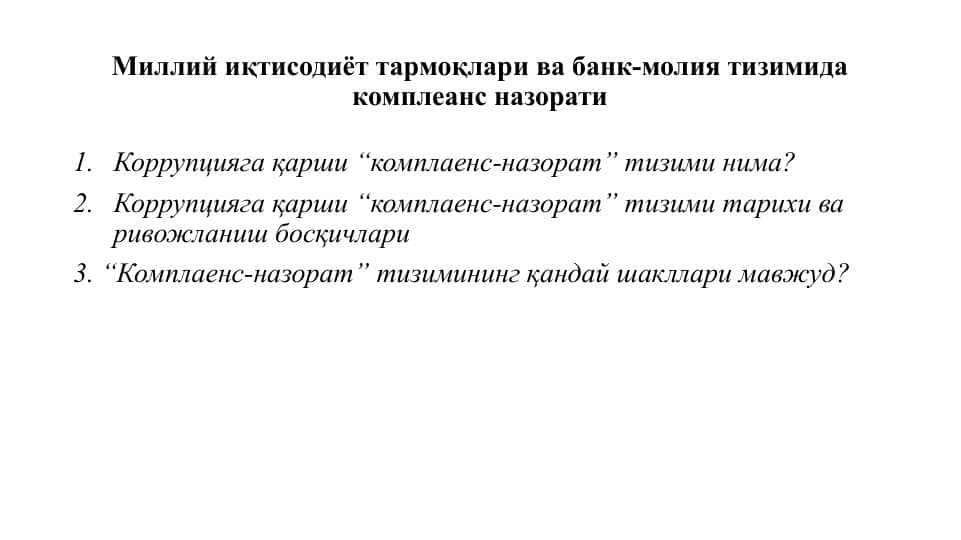 Миллий иқтисодиёт тармоқлари ва банк-молия тизимида комплеанс назорати

1. Коррупцияга қарши “комплаенс-назорат” тизими нима?
2. Коррупцияга қарши “комплаенс-назорат” тизими тарихи ва ривожланиш босқичлари
3. “Комплаенс-назорат” тизимининг қандай шакллари мавжуд?